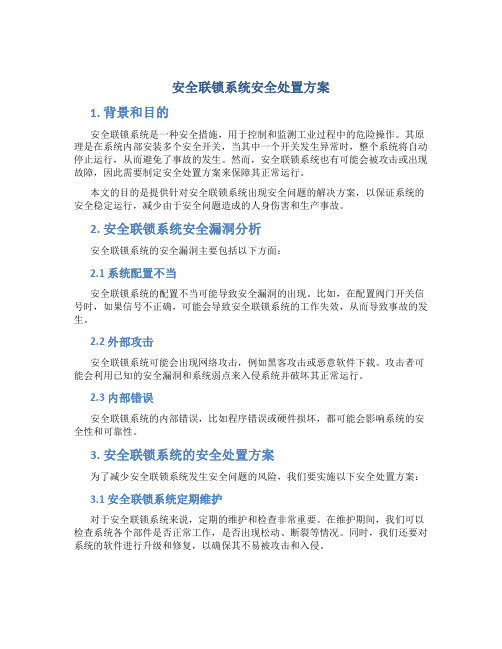 安全联锁系统安全处置方案

1. 背景和目的

安全联锁系统是一种安全措施，用于控制和监测工业过程中的危险操作。其原理是在系统内部安装多个安全开关，当其中一个开关发生异常时，整个系统将自动停止运行，从而避免了事故的发生。然而，安全联锁系统也有可能会被攻击或出现故障，因此需要制定安全处置方案来保障其正常运行。

本文的目的是提供针对安全联锁系统出现安全问题的解决方案，以保证系统的安全稳定运行，减少由于安全问题造成的人身伤害和生产事故。

2. 安全联锁系统安全漏洞分析

安全联锁系统的安全漏洞主要包括以下方面：

2.1 系统配置不当

安全联锁系统的配置不当可能导致安全漏洞的出现。比如，在配置阀门开关信号时，如果信号不正确，可能会导致安全联锁系统的工作失效，从而导致事故的发生。

2.2 外部攻击

安全联锁系统可能会出现网络攻击，例如黑客攻击或恶意软件下载。攻击者可能会利用已知的安全漏洞和系统弱点来入侵系统并破坏其正常运行。

2.3 内部错误

安全联锁系统的内部错误，比如程序错误或硬件损坏，都可能会影响系统的安全性和可靠性。

3. 安全联锁系统的安全处置方案

为了减少安全联锁系统发生安全问题的风险，我们要实施以下安全处置方案：

3.1 安全联锁系统定期维护

对于安全联锁系统来说，定期的维护和检查非常重要。在维护期间，我们可以检查系统各个部件是否正常工作，是否出现松动、断裂等情况。同时，我们还要对系统的软件进行升级和修复，以确保其不易被攻击和入侵。